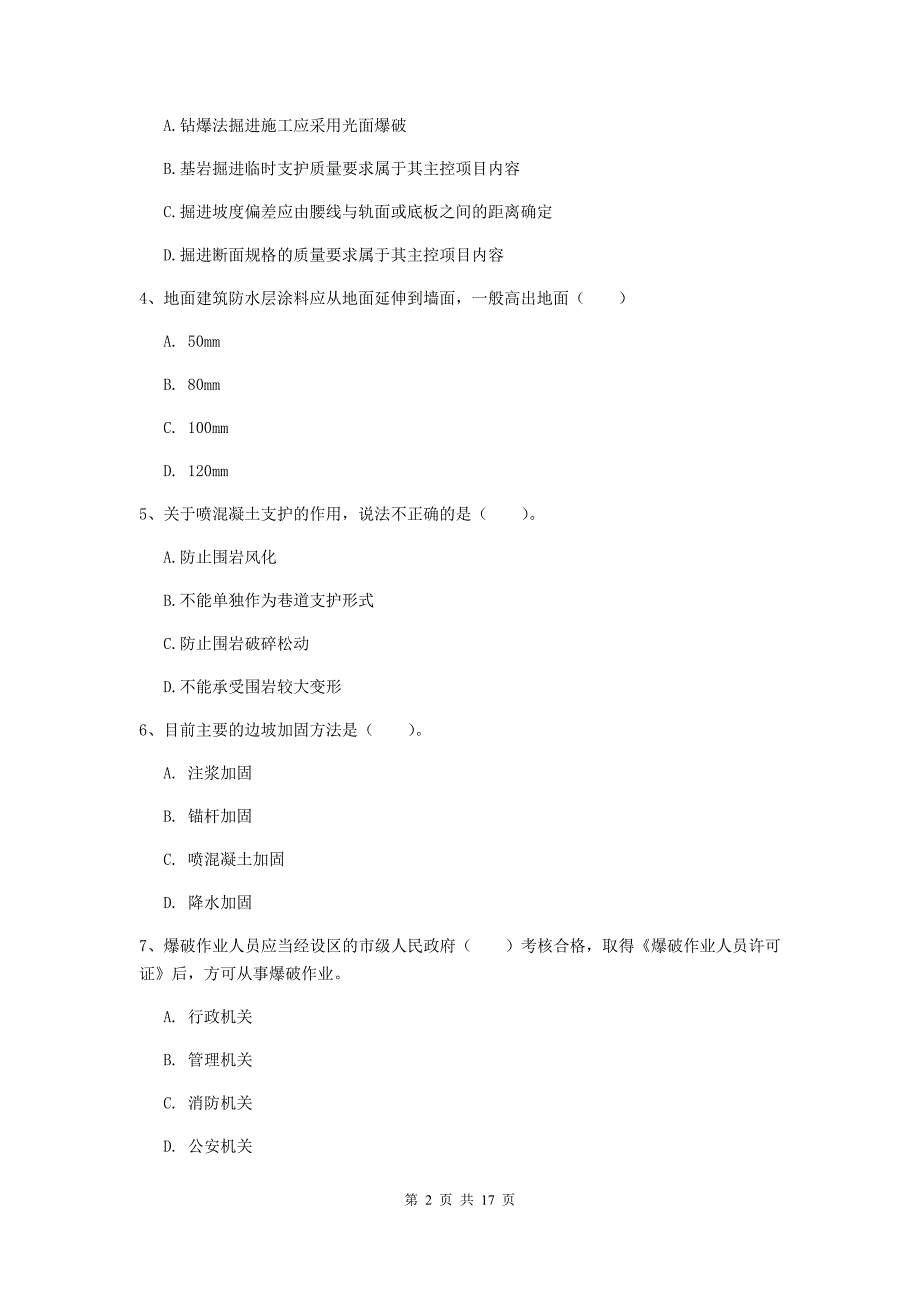 A.钻爆法掘进施工应采用光面爆破

B.基岩掘进临时支护质量要求属于其主控项目内容

C.掘进坡度偏差应由腰线与轨面或底板之间的距离确定

D.掘进断面规格的质量要求属于其主控项目内容

4、地面建筑防水层涂料应从地面延伸到墙面，一般高出地面（　　）

A. 50mm

B. 80mm

C. 100mm

D. 120mm

5、关于喷混凝土支护的作用，说法不正确的是（　　）。

A.防止围岩风化

B.不能单独作为巷道支护形式

C.防止围岩破碎松动

D.不能承受围岩较大变形

6、目前主要的边坡加固方法是（　　）。

A. 注浆加固

B. 锚杆加固

C. 喷混凝土加固

D. 降水加固

7、爆破作业人员应当经设区的市级人民政府（　　）考核合格，取得《爆破作业人员许可证》后，方可从事爆破作业。

A. 行政机关

B. 管理机关

C. 消防机关

D. 公安机关

第 2 页 共 17 页